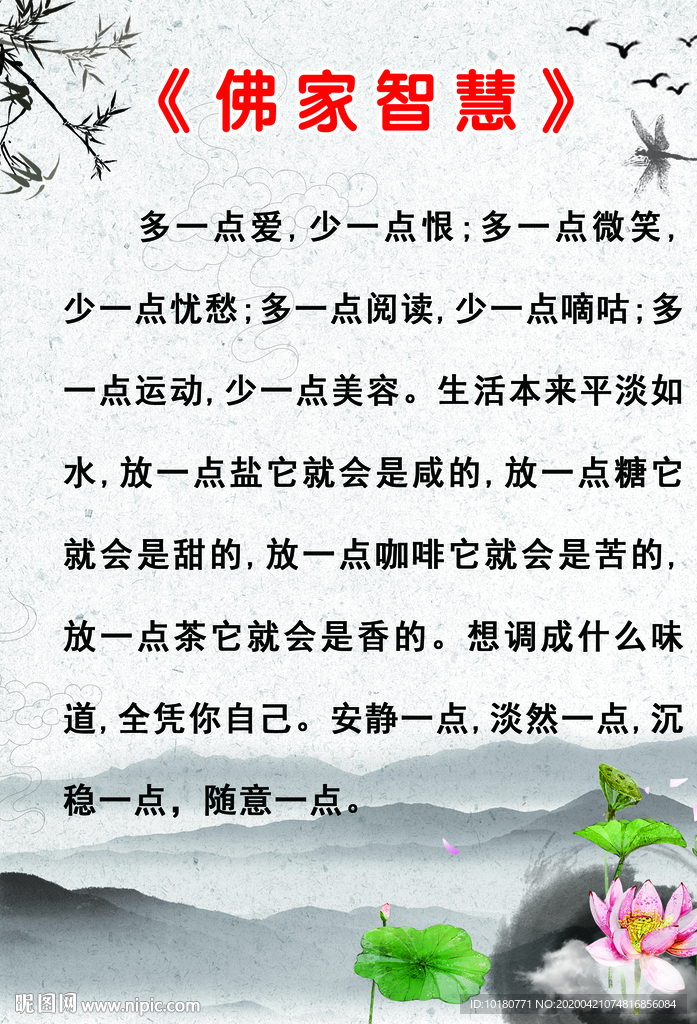 《佛家智慧》

多一点爱,少一点恨;多一点微笑,少一点忧愁;多一点阅读,少一点嘀咕;多一点运动,少一点美容。生活本来平淡如水,放一点盐它就会是咸的,放一点糖它就会是甜的,放一点咖啡它就会是苦的,放一点茶它就会是香的。想调成什么味道,全凭你自己。安静一点,淡然一点,沉稳一点,随意一点。

昵图网 www.nipic.com
ID:10180771 NO:20200421074816856084